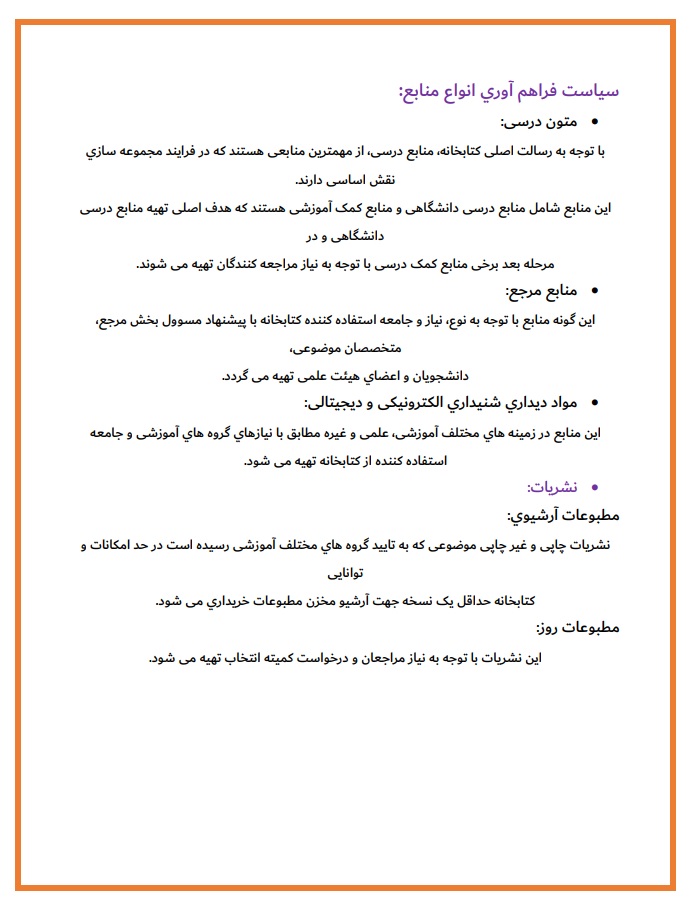 سیاست فراهم آوري انواع منابع:

• متون درسی:

با توجه به رسالت اصلی کتابخانه، منابع درسی، از مهمترین منابعی هستند که در فرایند مجموعه سازي نقش اساسی دارند.

این منابع شامل منابع درسی دانشگاهی و منابع کمک آموزشی هستند که هدف اصلی تهیه منابع درسی دانشگاهی و در

مرحله بعد برخی منابع کمک درسی با توجه به نیاز مراجعه کنندگان تهیه می شوند.

• منابع مرجع:

این گونه منابع با توجه به نوع، نیاز و جامعه استفاده کننده کتابخانه با پیشنهاد مسوول بخش مرجع، متخصصان موضوعی،

دانشجویان و اعضاي هیئت علمی تهیه می گردد.

• مواد دیداري شنیداري الکترونیکی و دیجیتالی:

این منابع در زمینه هاي مختلف آموزشی، علمی و غیره مطابق با نیازهاي گروه هاي آموزشی و جامعه استفاده کننده از کتابخانه تهیه می شود.

• نشریات:

مطبوعات آرشیوي:

نشریات چاپی و غیر چاپی موضوعی که به تایید گروه هاي مختلف آموزشی رسیده است در حد امکانات و توانایی

کتابخانه حداقل یک نسخه جهت آرشیو مخزن مطبوعات خریداري می شود.

مطبوعات روز:

این نشریات با توجه به نیاز مراجعان و درخواست کمیته انتخاب تهیه می شود.